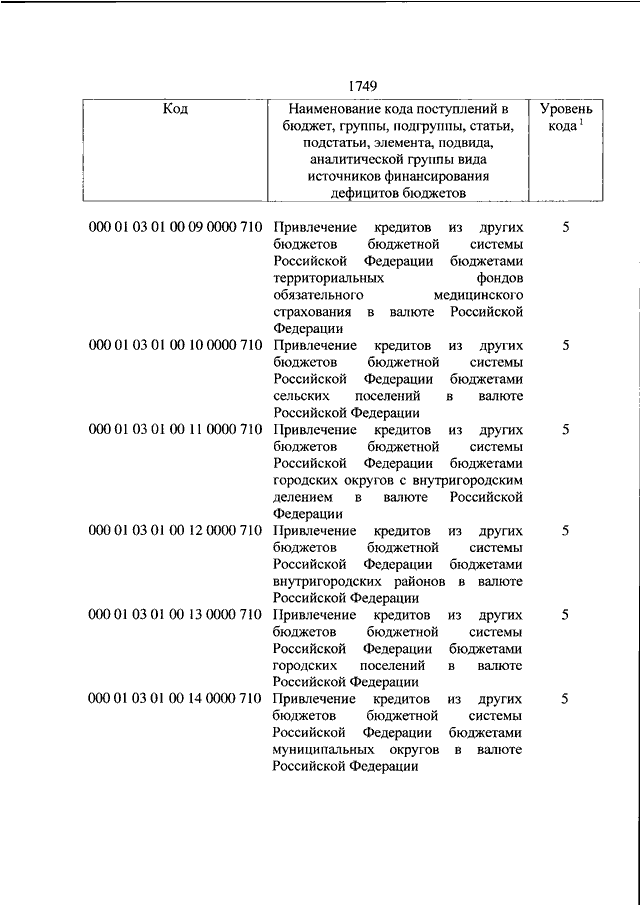 1749

| Код | Наименование кода поступлений в бюджет, группы, подгруппы, статьи, подстатьи, элемента, подвида, аналитической группы вида источников финансирования дефицитов бюджетов | Уровень кода $^1$ |
|---|---|---|
| 000 01 03 01 00 09 0000 710 | Привлечение кредитов из других бюджетов бюджетной системы Российской Федерации бюджетами территориальных фондов обязательного медицинского страхования в валюте Российской Федерации | 5 |
| 000 01 03 01 00 10 0000 710 | Привлечение кредитов из других бюджетов бюджетной системы Российской Федерации бюджетами сельских поселений в валюте Российской Федерации | 5 |
| 000 01 03 01 00 11 0000 710 | Привлечение кредитов из других бюджетов бюджетной системы Российской Федерации бюджетами городских округов с внутригородским делением в валюте Российской Федерации | 5 |
| 000 01 03 01 00 12 0000 710 | Привлечение кредитов из других бюджетов бюджетной системы Российской Федерации бюджетами внутригородских районов в валюте Российской Федерации | 5 |
| 000 01 03 01 00 13 0000 710 | Привлечение кредитов из других бюджетов бюджетной системы Российской Федерации бюджетами городских поселений в валюте Российской Федерации | 5 |
| 000 01 03 01 00 14 0000 710 | Привлечение кредитов из других бюджетов бюджетной системы Российской Федерации бюджетами муниципальных округов в валюте Российской Федерации | 5 |